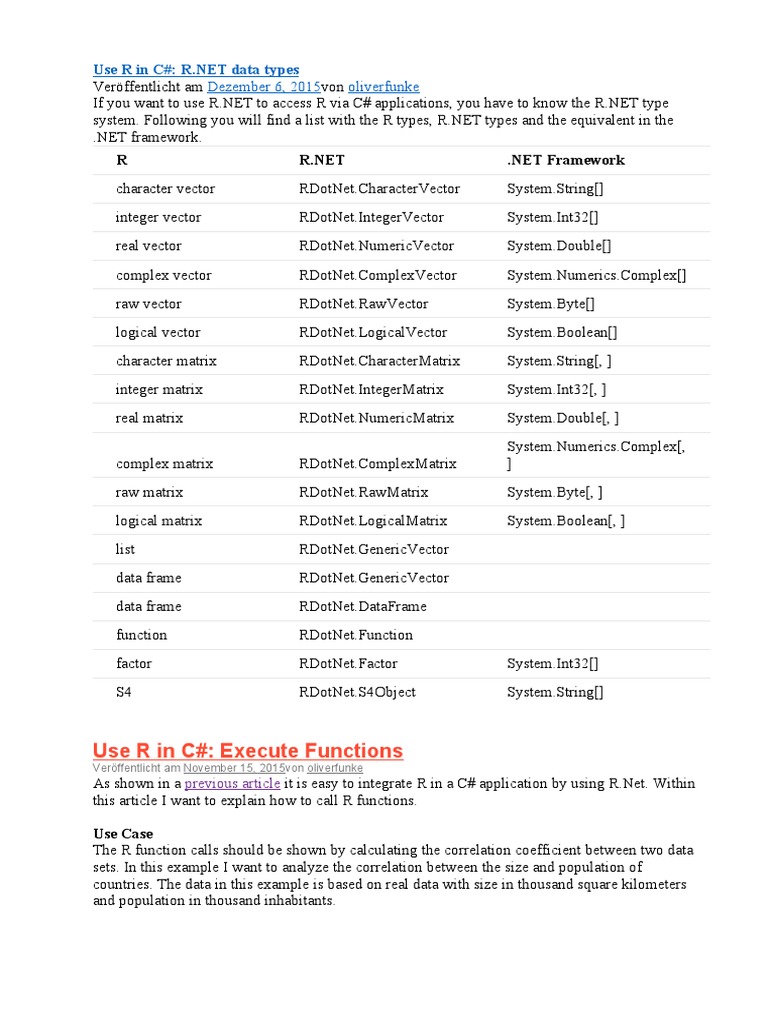 Use R in C#: R.NET data types
Veröffentlicht am Dezember 6, 2015von oliverfunke
If you want to use R.NET to access R via C# applications, you have to know the R.NET type system. Following you will find a list with the R types, R.NET types and the equivalent in the .NET framework.

| R | R.NET | .NET Framework |
|---|---|---|
| character vector | RDotNet.CharacterVector | System.String[] |
| integer vector | RDotNet.IntegerVector | System.Int32[] |
| real vector | RDotNet.NumericVector | System.Double[] |
| complex vector | RDotNet.ComplexVector | System.Numerics.Complex[] |
| raw vector | RDotNet.RawVector | System.Byte[] |
| logical vector | RDotNet.LogicalVector | System.Boolean[] |
| character matrix | RDotNet.CharacterMatrix | System.String[, ] |
| integer matrix | RDotNet.IntegerMatrix | System.Int32[, ] |
| real matrix | RDotNet.NumericMatrix | System.Double[, ] |
| complex matrix | RDotNet.ComplexMatrix | System.Numerics.Complex[, ] |
| raw matrix | RDotNet.RawMatrix | System.Byte[, ] |
| logical matrix | RDotNet.LogicalMatrix | System.Boolean[, ] |
| list | RDotNet.GenericVector | |
| data frame | RDotNet.GenericVector | |
| data frame | RDotNet.DataFrame | |
| function | RDotNet.Function | |
| factor | RDotNet.Factor | System.Int32[] |
| S4 | RDotNet.S4Object | System.String[] |

Use R in C#: Execute Functions
Veröffentlicht am November 15, 2015von oliverfunke
As shown in a previous article it is easy to integrate R in a C# application by using R.Net. Within this article I want to explain how to call R functions.

Use Case
The R function calls should be shown by calculating the correlation coefficient between two data sets. In this example I want to analyze the correlation between the size and population of countries. The data in this example is based on real data with size in thousand square kilometers and population in thousand inhabitants.